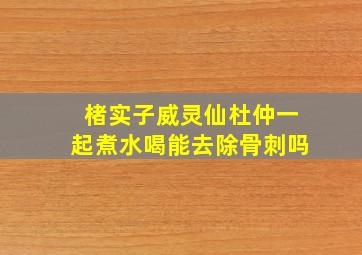 楮实子威灵仙杜仲一起煮水喝能去除骨刺吗